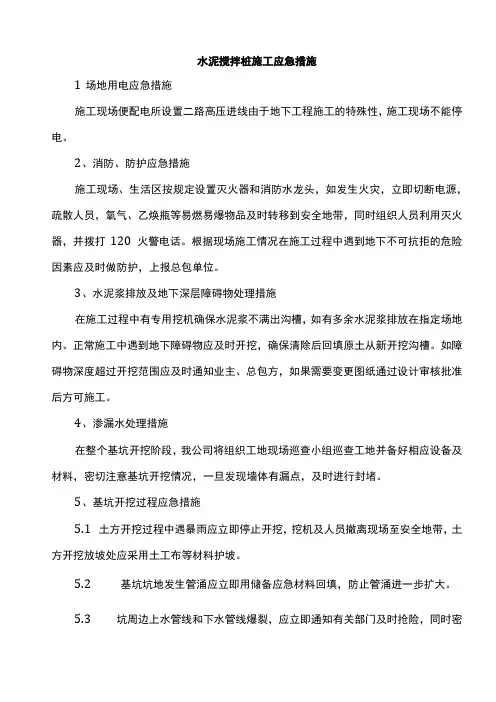 水泥搅拌桩施工应急措施

1 场地用电应急措施

施工现场便配电所设置二路高压进线由于地下工程施工的特殊性，施工现场不能停电。

2、消防、防护应急措施

施工现场、生活区按规定设置灭火器和消防水龙头，如发生火灾，立即切断电源，疏散人员，氧气、乙炔瓶等易燃易爆物品及时转移到安全地带，同时组织人员利用灭火器，并拨打 120 火警电话。根据现场施工情况在施工过程中遇到地下不可抗拒的危险因素应及时做防护，上报总包单位。

3、水泥浆排放及地下深层障碍物处理措施

在施工过程中有专用挖机确保水泥浆不满出沟槽，如有多余水泥浆排放在指定场地内。正常施工中遇到地下障碍物应及时开挖，确保清除后回填原土从新开挖沟槽。如障碍物深度超过开挖范围应及时通知业主、总包方，如果需要变更图纸通过设计审核批准后方可施工。

4、渗漏水处理措施

在整个基坑开挖阶段，我公司将组织工地现场巡查小组巡查工地并备好相应设备及材料，密切注意基坑开挖情况，一旦发现墙体有漏点，及时进行封堵。

5、基坑开挖过程应急措施

5.1 土方开挖过程中遇暴雨应立即停止开挖，挖机及人员撤离现场至安全地带，土方开挖放坡处应采用土工布等材料护坡。

5.2 基坑坑地发生管涌应立即用储备应急材料回填，防止管涌进一步扩大。

5.3 坑周边上水管线和下水管线爆裂，应立即通知有关部门及时抢险，同时密